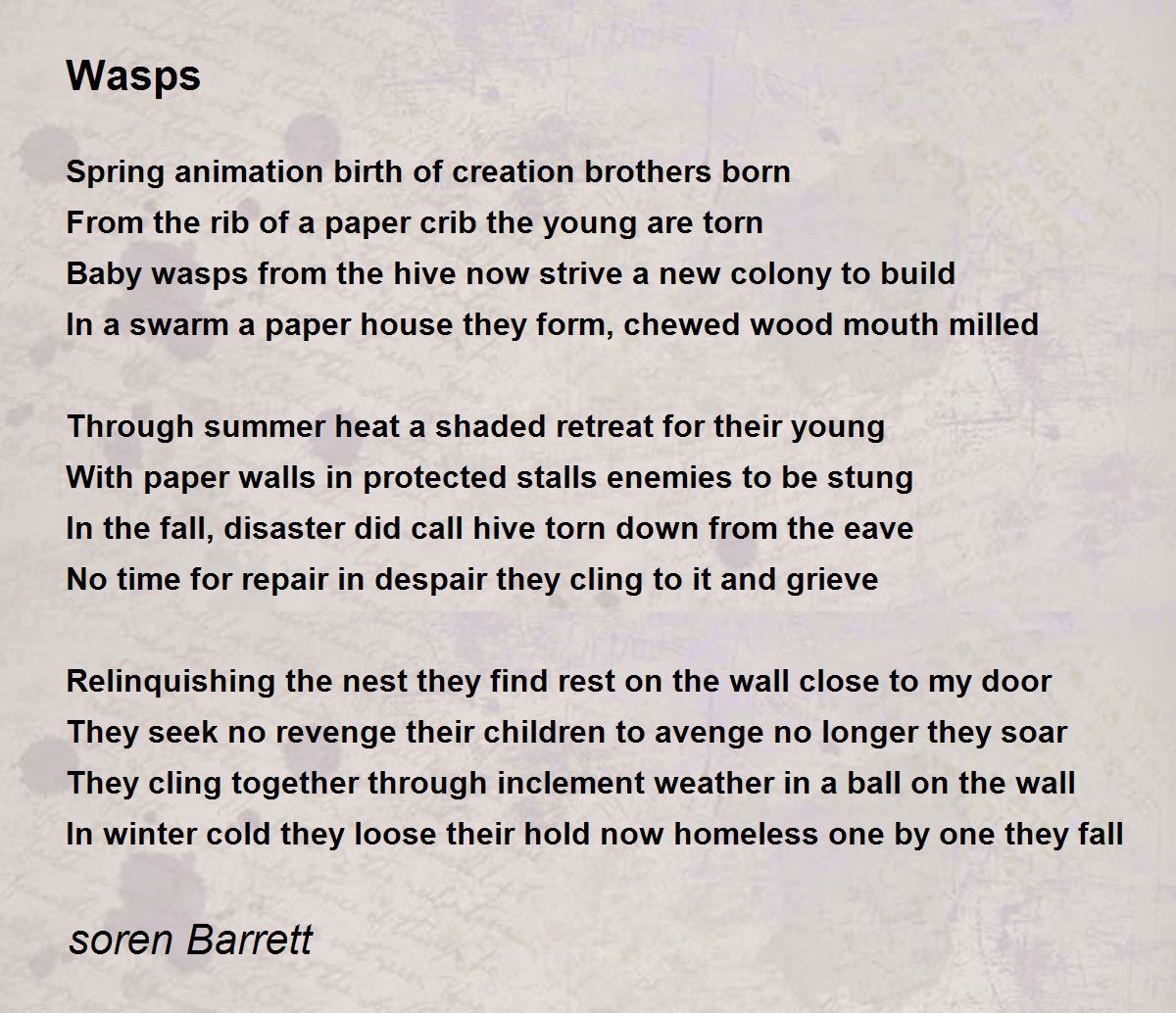 Wasps

Spring animation birth of creation brothers born
From the rib of a paper crib the young are torn
Baby wasps from the hive now strive a new colony to build
In a swarm a paper house they form, chewed wood mouth milled

Through summer heat a shaded retreat for their young
With paper walls in protected stalls enemies to be stung
In the fall, disaster did call hive torn down from the eave
No time for repair in despair they cling to it and grieve

Relinquishing the nest they find rest on the wall close to my door
They seek no revenge their children to avenge no longer they soar
They cling together through inclement weather in a ball on the wall
In winter cold they loose their hold now homeless one by one they fall

soren Barrett